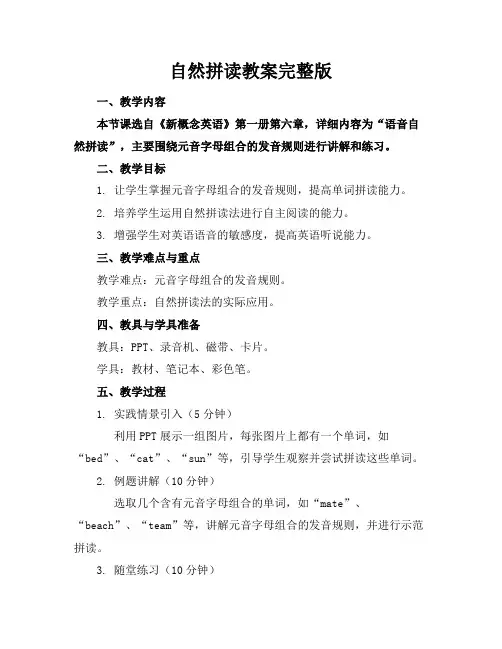 自然拼读教案完整版

一、教学内容

本节课选自《新概念英语》第一册第六章，详细内容为“语音自然拼读”，主要围绕元音字母组合的发音规则进行讲解和练习。

二、教学目标

1. 让学生掌握元音字母组合的发音规则，提高单词拼读能力。

2. 培养学生运用自然拼读法进行自主阅读的能力。

3. 增强学生对英语语音的敏感度，提高英语听说能力。

三、教学难点与重点

教学难点：元音字母组合的发音规则。

教学重点：自然拼读法的实际应用。

四、教具与学具准备

教具：PPT、录音机、磁带、卡片。

学具：教材、笔记本、彩色笔。

五、教学过程

1. 实践情景引入（5 分钟）

利用 PPT 展示一组图片，每张图片上都有一个单词，如“bed”、“cat”、“sun”等，引导学生观察并尝试拼读这些单词。

2. 例题讲解（10 分钟）

选取几个含有元音字母组合的单词，如“mate”、“beach”、“team”等，讲解元音字母组合的发音规则，并进行示范拼读。

3. 随堂练习（10 分钟）